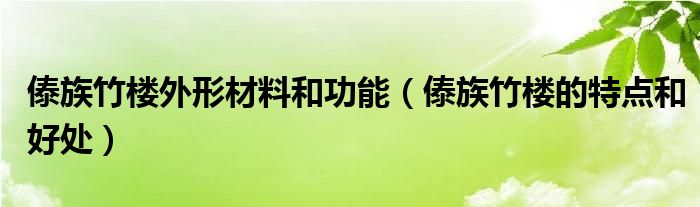 傣族竹楼外形材料和功能（傣族竹楼的特点和好处）